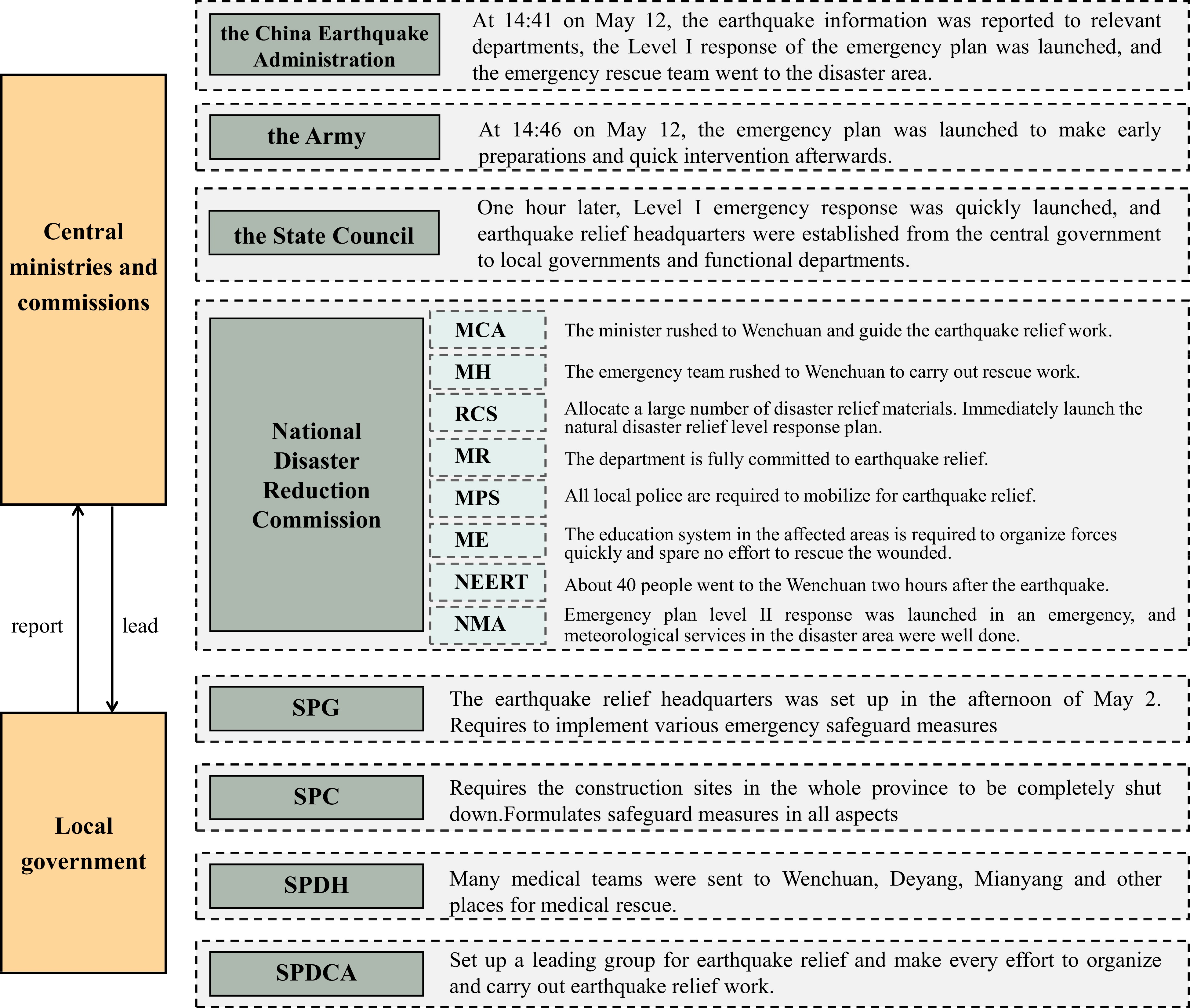 Central ministries and commissions

report

lead

Local government

the China Earthquake Administration

At 14:41 on May 12, the earthquake information was reported to relevant departments, the Level I response of the emergency plan was launched, and the emergency rescue team went to the disaster area.

the Army

At 14:46 on May 12, the emergency plan was launched to make early preparations and quick intervention afterwards.

the State Council

One hour later, Level I emergency response was quickly launched, and earthquake relief headquarters were established from the central government to local governments and functional departments.

National Disaster Reduction Commission

MCA

The minister rushed to Wenchuan and guide the earthquake relief work.

MH

The emergency team rushed to Wenchuan to carry out rescue work.

RCS

Allocate a large number of disaster relief materials. Immediately launch the natural disaster relief level response plan.

MR

The department is fully committed to earthquake relief.

MPS

All local police are required to mobilize for earthquake relief.

ME

The education system in the affected areas is required to organize forces quickly and spare no effort to rescue the wounded.

NEERT

About 40 people went to the Wenchuan two hours after the earthquake.

NMA

Emergency plan level II response was launched in an emergency, and meteorological services in the disaster area were well done.

SPG

The earthquake relief headquarters was set up in the afternoon of May 2. Requires to implement various emergency safeguard measures

SPC

Requires the construction sites in the whole province to be completely shut down.Formulates safeguard measures in all aspects

SPDH

Many medical teams were sent to Wenchuan, Deyang, Mianyang and other places for medical rescue.

SPDCA

Set up a leading group for earthquake relief and make every effort to organize and carry out earthquake relief work.